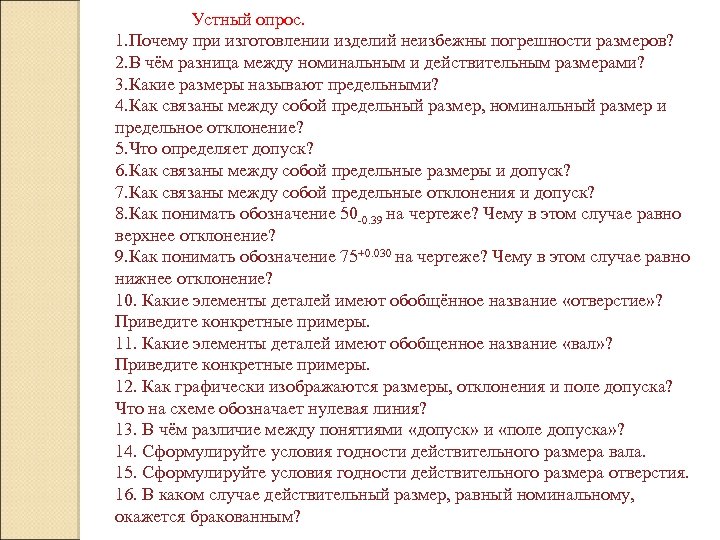 Устный опрос.
1.Почему при изготовлении изделий неизбежны погрешности размеров?
2.В чём разница между номинальным и действительным размерами?
3.Какие размеры называют предельными?
4.Как связаны между собой предельный размер, номинальный размер и предельное отклонение?
5.Что определяет допуск?
6.Как связаны между собой предельные размеры и допуск?
7.Как связаны между собой предельные отклонения и допуск?
8.Как понимать обозначение $50_{-0.39}$ на чертеже? Чему в этом случае равно верхнее отклонение?
9.Как понимать обозначение $75^{+0.030}$ на чертеже? Чему в этом случае равно нижнее отклонение?
10. Какие элементы деталей имеют обобщённое название «отверстие»? Приведите конкретные примеры.
11. Какие элементы деталей имеют обобщенное название «вал»? Приведите конкретные примеры.
12. Как графически изображаются размеры, отклонения и поле допуска? Что на схеме обозначает нулевая линия?
13. В чём различие между понятиями «допуск» и «поле допуска»?
14. Сформулируйте условия годности действительного размера вала.
15. Сформулируйте условия годности действительного размера отверстия.
16. В каком случае действительный размер, равный номинальному, окажется бракованным?